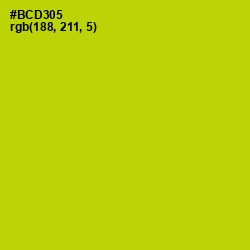 #BCD305
rgb(188, 211, 5)